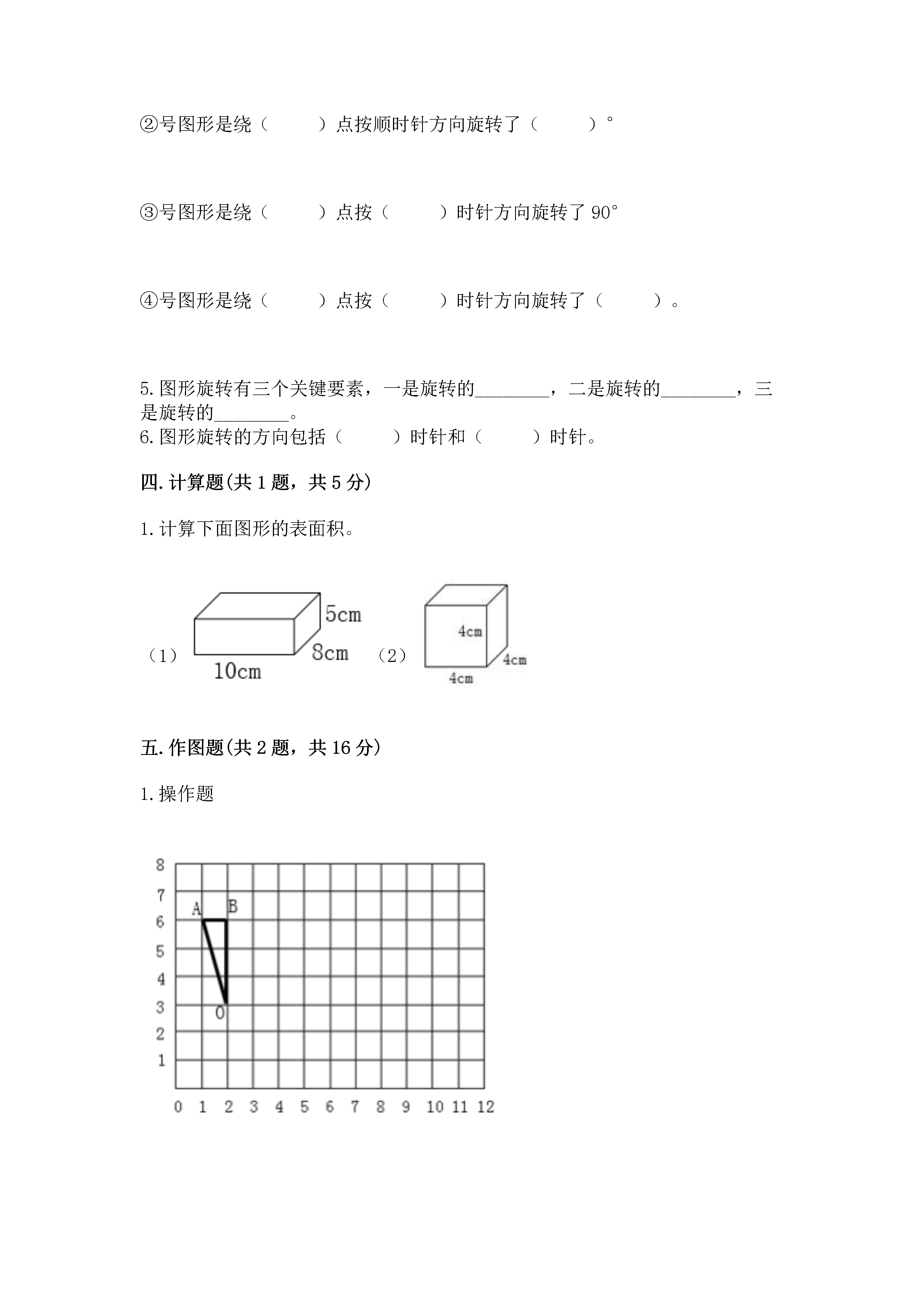 ②号图形是绕（　　）点按顺时针方向旋转了（　　）°

③号图形是绕（　　）点按（　　）时针方向旋转了 90°

④号图形是绕（　　）点按（　　）时针方向旋转了（　　）。

5. 图形旋转有三个关键要素，一是旋转的________，二是旋转的________，三是旋转的________。
6. 图形旋转的方向包括（　　）时针和（　　）时针。

四. 计算题(共 1 题，共 5 分)

1. 计算下面图形的表面积。

（1） 5cm 8cm 10cm （2） 4cm 4cm 4cm

五. 作图题(共 2 题，共 16 分)

1. 操作题

8
7
6
5
4
3
2
1
A B O
0 1 2 3 4 5 6 7 8 9 10 11 12